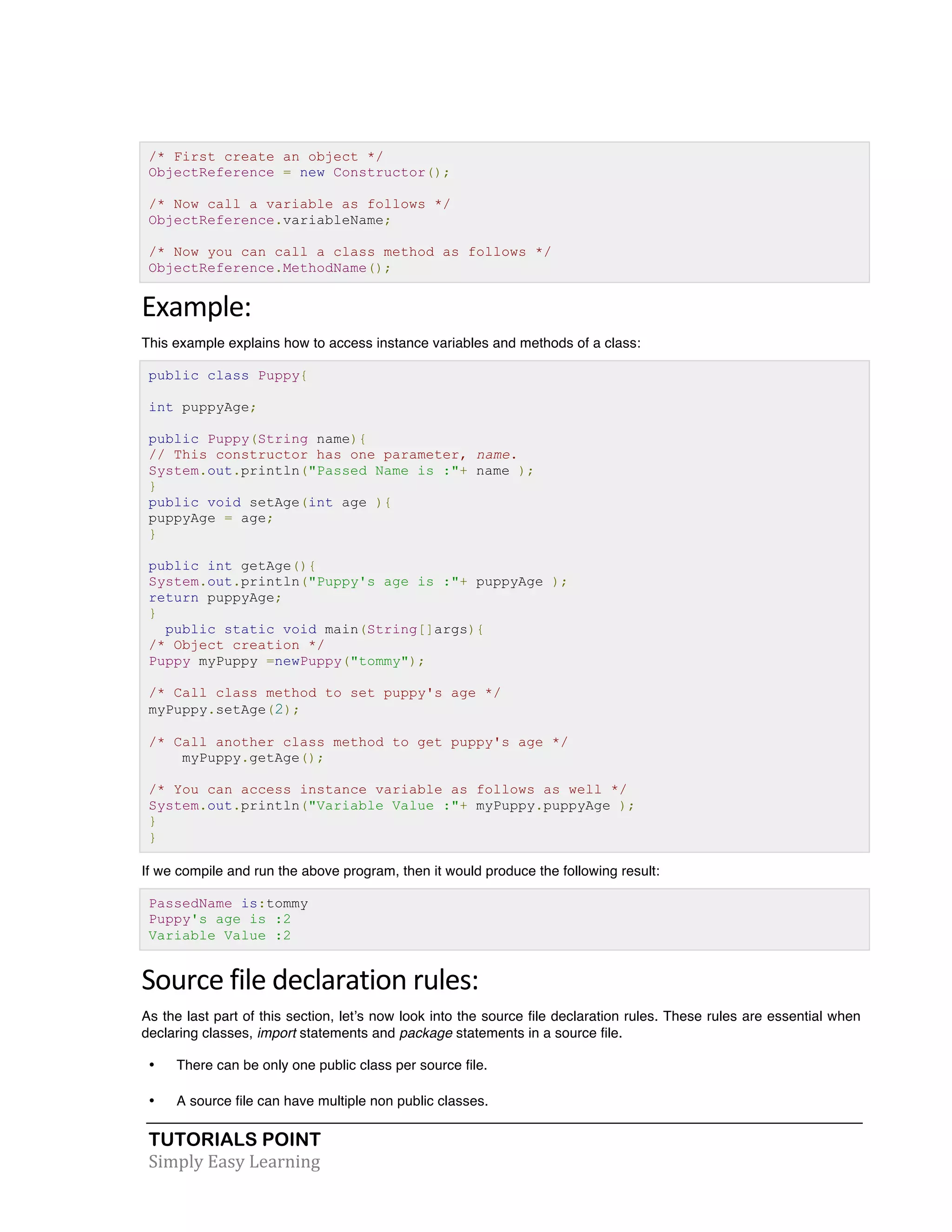 /* First create an object */
ObjectReference = new Constructor();

/* Now call a variable as follows */
ObjectReference.variableName;

/* Now you can call a class method as follows */
ObjectReference.MethodName();

Example:

This example explains how to access instance variables and methods of a class:

public class Puppy{

int puppyAge;

public Puppy(String name){
// This constructor has one parameter, name.
System.out.println("Passed Name is :"+ name );
}
public void setAge(int age ){
puppyAge = age;
}

public int getAge(){
System.out.println("Puppy's age is :"+ puppyAge );
return puppyAge;
}
  public static void main(String[]args){
/* Object creation */
Puppy myPuppy =newPuppy("tommy");

/* Call class method to set puppy's age */
myPuppy.setAge(2);

/* Call another class method to get puppy's age */
    myPuppy.getAge();

/* You can access instance variable as follows as well */
System.out.println("Variable Value :"+ myPuppy.puppyAge );
}
}

If we compile and run the above program, then it would produce the following result:

PassedName is:tommy
Puppy's age is :2
Variable Value :2

Source file declaration rules:

As the last part of this section, let's now look into the source file declaration rules. These rules are essential when declaring classes, import statements and package statements in a source file.

• There can be only one public class per source file.

• A source file can have multiple non public classes.

TUTORIALS POINT
Simply Easy Learning